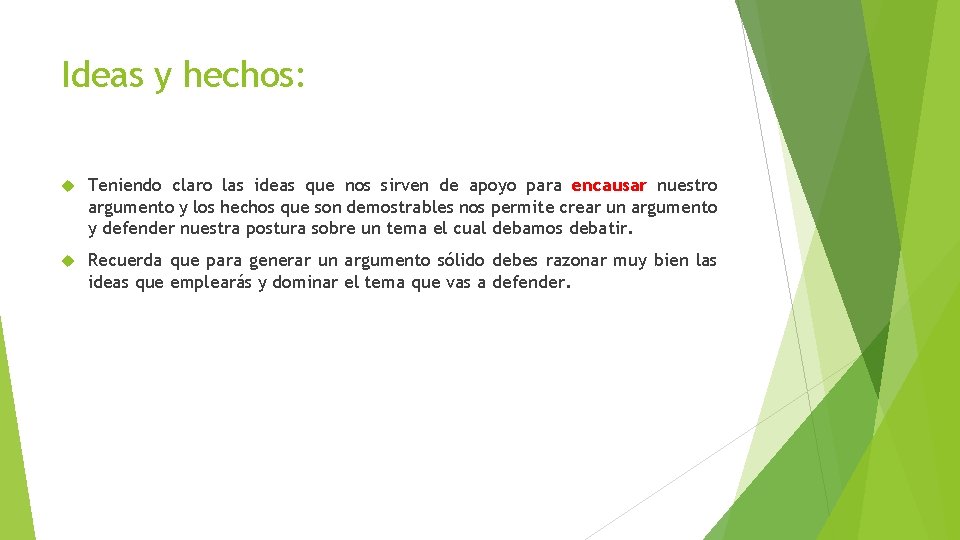 Ideas y hechos:

Teniendo claro las ideas que nos sirven de apoyo para encausar nuestro argumento y los hechos que son demostrables nos permite crear un argumento y defender nuestra postura sobre un tema el cual debamos debatir.

Recuerda que para generar un argumento sólido debes razonar muy bien las ideas que emplearás y dominar el tema que vas a defender.